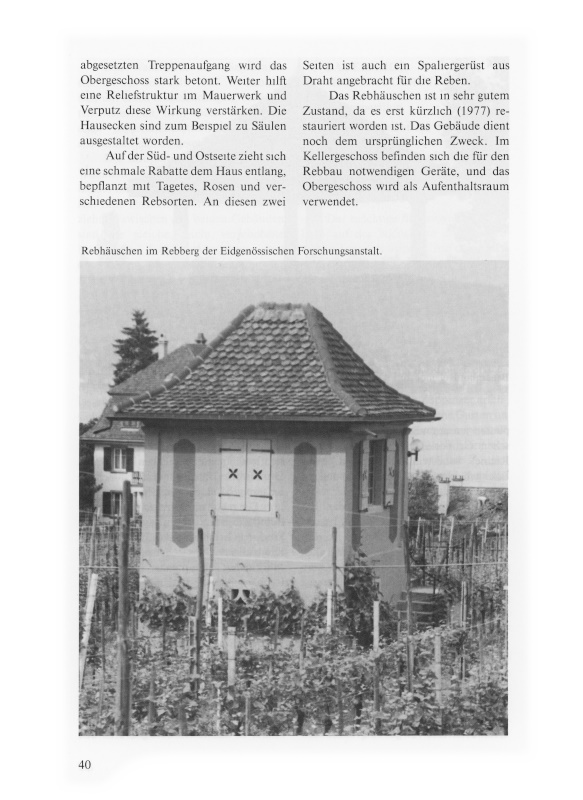 abgesetzten Treppenaufgang wird das Obergeschoss stark betont. Weiter hilft eine Reliefstruktur im Mauerwerk und Verputz diese Wirkung verstärken. Die Hausecken sind zum Beispiel zu Säulen ausgestaltet worden.

Auf der Süd- und Ostseite zieht sich eine schmale Rabatte dem Haus entlang, bepflanzt mit Tagetes, Rosen und verschiedenen Rebsorten. An diesen zwei Seiten ist auch ein Spaliergerüst aus Draht angebracht für die Reben.

Das Rebhäuschen ist in sehr gutem Zustand, da es erst kürzlich (1977) restauriert worden ist. Das Gebäude dient noch dem ursprünglichen Zweck. Im Kellergeschoss befinden sich die für den Rebbau notwendigen Geräte, und das Obergeschoss wird als Aufenthaltsraum verwendet.

Rebhäuschen im Rebberg der Eidgenössischen Forschungsanstalt.

40